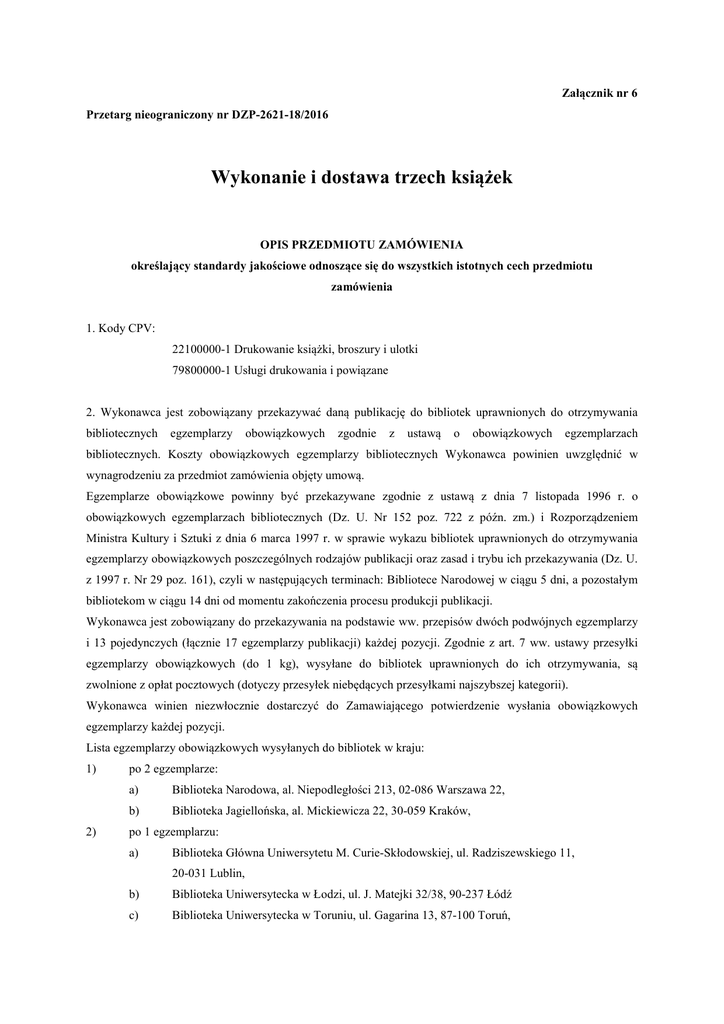 Załącznik nr 6

Przetarg nieograniczony nr DZP-2621-18/2016

Wykonanie i dostawa trzech książek

OPIS PRZEDMIOTU ZAMÓWIENIA
określający standardy jakościowe odnoszące się do wszystkich istotnych cech przedmiotu zamówienia

1. Kody CPV:
22100000-1 Drukowanie książki, broszury i ulotki
79800000-1 Usługi drukowania i powiązane

2. Wykonawca jest zobowiązany przekazywać daną publikację do bibliotek uprawnionych do otrzymywania bibliotecznych egzemplarzy obowiązkowych zgodnie z ustawą o obowiązkowych egzemplarzach bibliotecznych. Koszty obowiązkowych egzemplarzy bibliotecznych Wykonawca powinien uwzględnić w wynagrodzeniu za przedmiot zamówienia objęty umową.
Egzemplarze obowiązkowe powinny być przekazywane zgodnie z ustawą z dnia 7 listopada 1996 r. o obowiązkowych egzemplarzach bibliotecznych (Dz. U. Nr 152 poz. 722 z późn. zm.) i Rozporządzeniem Ministra Kultury i Sztuki z dnia 6 marca 1997 r. w sprawie wykazu bibliotek uprawnionych do otrzymywania egzemplarzy obowiązkowych poszczególnych rodzajów publikacji oraz zasad i trybu ich przekazywania (Dz. U. z 1997 r. Nr 29 poz. 161), czyli w następujących terminach: Bibliotece Narodowej w ciągu 5 dni, a pozostałym bibliotekom w ciągu 14 dni od momentu zakończenia procesu produkcji publikacji.
Wykonawca jest zobowiązany do przekazywania na podstawie ww. przepisów dwóch podwójnych egzemplarzy i 13 pojedynczych (łącznie 17 egzemplarzy publikacji) każdej pozycji. Zgodnie z art. 7 ww. ustawy przesyłki egzemplarzy obowiązkowych (do 1 kg), wysyłane do bibliotek uprawnionych do ich otrzymywania, są zwolnione z opłat pocztowych (dotyczy przesyłek niebędących przesyłkami najszybszej kategorii).
Wykonawca winien niezwłocznie dostarczyć do Zamawiającego potwierdzenie wysłania obowiązkowych egzemplarzy każdej pozycji.
Lista egzemplarzy obowiązkowych wysyłanych do bibliotek w kraju:
1) po 2 egzemplarze:
a) Biblioteka Narodowa, al. Niepodległości 213, 02-086 Warszawa 22,
b) Biblioteka Jagiellońska, al. Mickiewicza 22, 30-059 Kraków,
2) po 1 egzemplarzu:
a) Biblioteka Główna Uniwersytetu M. Curie-Skłodowskiej, ul. Radziszewskiego 11, 20-031 Lublin,
b) Biblioteka Uniwersytecka w Łodzi, ul. J. Matejki 32/38, 90-237 Łódź
c) Biblioteka Uniwersytecka w Toruniu, ul. Gagarina 13, 87-100 Toruń,